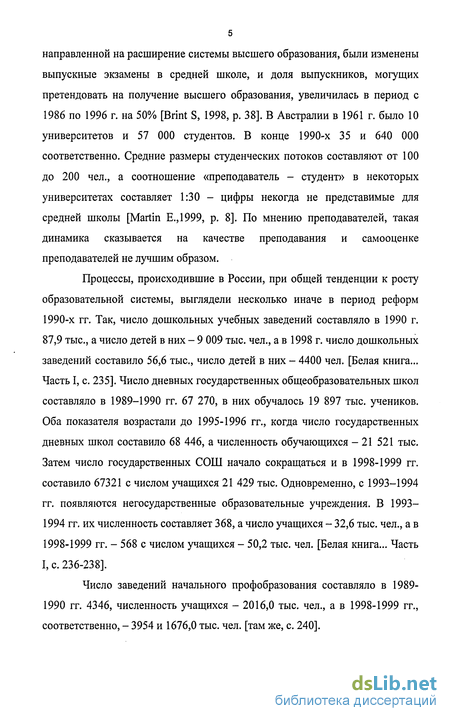 5

направленной на расширение системы высшего образования, были изменены выпускные экзамены в средней школе, и доля выпускников, могущих претендовать на получение высшего образования, увеличилась в период с 1986 по 1996 г. на 50% [Brint S, 1998, p. 38]. В Австралии в 1961 г. было 10 университетов и 57 000 студентов. В конце 1990-х 35 и 640 000 соответственно. Средние размеры студенческих потоков составляют от 100 до 200 чел., а соотношение «преподаватель – студент» в некоторых университетах составляет 1:30 – цифры некогда не представимые для средней школы [Martin E.,1999, p. 8]. По мнению преподавателей, такая динамика сказывается на качестве преподавания и самооценке преподавателей не лучшим образом.

Процессы, происходившие в России, при общей тенденции к росту образовательной системы, выглядели несколько иначе в период реформ 1990-х гг. Так, число дошкольных учебных заведений составляло в 1990 г. 87,9 тыс., а число детей в них – 9 009 тыс. чел., а в 1998 г. число дошкольных заведений составило 56,6 тыс., число детей в них – 4400 чел. [Белая книга... Часть I, с. 235]. Число дневных государственных общеобразовательных школ составляло в 1989–1990 гг. 67 270, в них обучалось 19 897 тыс. учеников. Оба показателя возрастали до 1995-1996 гг., когда число государственных дневных школ составило 68 446, а численность обучающихся – 21 521 тыс. Затем число государственных СОШ начало сокращаться и в 1998-1999 гг. составило 67321 с числом учащихся 21 429 тыс. Одновременно, с 1993–1994 гг. появляются негосударственные образовательные учреждения. В 1993–1994 гг. их численность составляет 368, а число учащихся – 32,6 тыс. чел., а в 1998-1999 гг. – 568 с числом учащихся – 50,2 тыс. чел. [Белая книга... Часть I, с. 236-238].

Число заведений начального профобразования составляло в 1989-1990 гг. 4346, численность учащихся – 2016,0 тыс. чел., а в 1998-1999 гг., соответственно, – 3954 и 1676,0 тыс. чел. [там же, с. 240].

dsLib.net
библиотека диссертаций